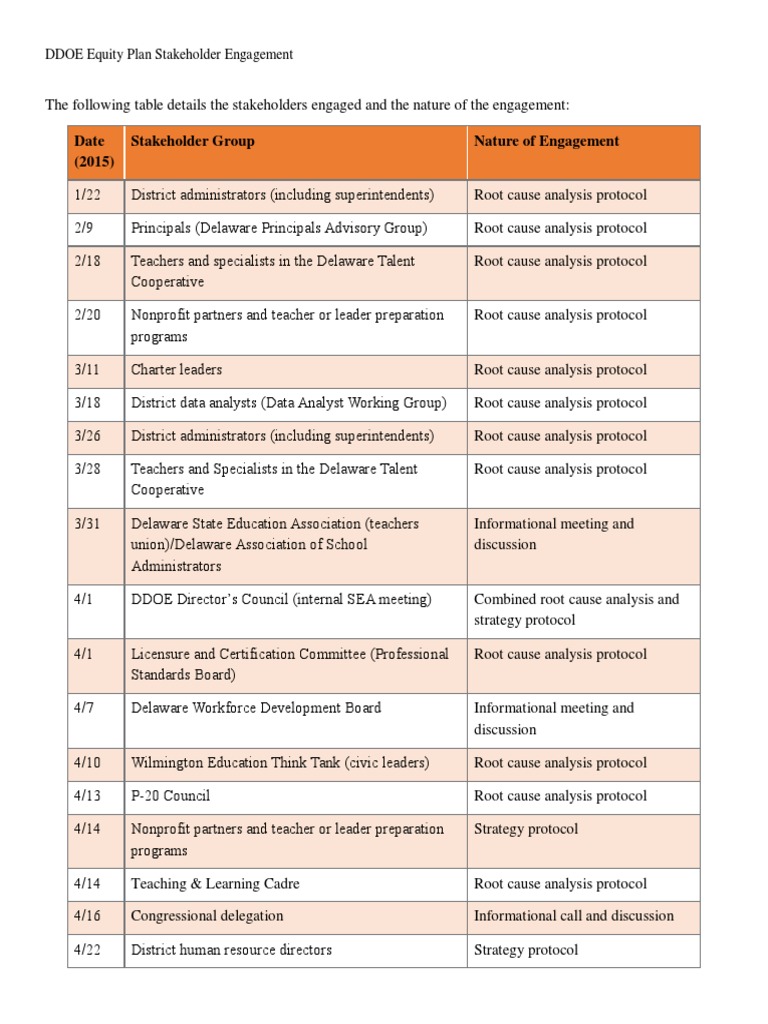 DDOE Equity Plan Stakeholder Engagement

The following table details the stakeholders engaged and the nature of the engagement:

| Date (2015) | Stakeholder Group | Nature of Engagement |
|---|---|---|
| 1/22 | District administrators (including superintendents) | Root cause analysis protocol |
| 2/9 | Principals (Delaware Principals Advisory Group) | Root cause analysis protocol |
| 2/18 | Teachers and specialists in the Delaware Talent Cooperative | Root cause analysis protocol |
| 2/20 | Nonprofit partners and teacher or leader preparation programs | Root cause analysis protocol |
| 3/11 | Charter leaders | Root cause analysis protocol |
| 3/18 | District data analysts (Data Analyst Working Group) | Root cause analysis protocol |
| 3/26 | District administrators (including superintendents) | Root cause analysis protocol |
| 3/28 | Teachers and Specialists in the Delaware Talent Cooperative | Root cause analysis protocol |
| 3/31 | Delaware State Education Association (teachers union)/Delaware Association of School Administrators | Informational meeting and discussion |
| 4/1 | DDOE Director's Council (internal SEA meeting) | Combined root cause analysis and strategy protocol |
| 4/1 | Licensure and Certification Committee (Professional Standards Board) | Root cause analysis protocol |
| 4/7 | Delaware Workforce Development Board | Informational meeting and discussion |
| 4/10 | Wilmington Education Think Tank (civic leaders) | Root cause analysis protocol |
| 4/13 | P-20 Council | Root cause analysis protocol |
| 4/14 | Nonprofit partners and teacher or leader preparation programs | Strategy protocol |
| 4/14 | Teaching & Learning Cadre | Root cause analysis protocol |
| 4/16 | Congressional delegation | Informational call and discussion |
| 4/22 | District human resource directors | Strategy protocol |